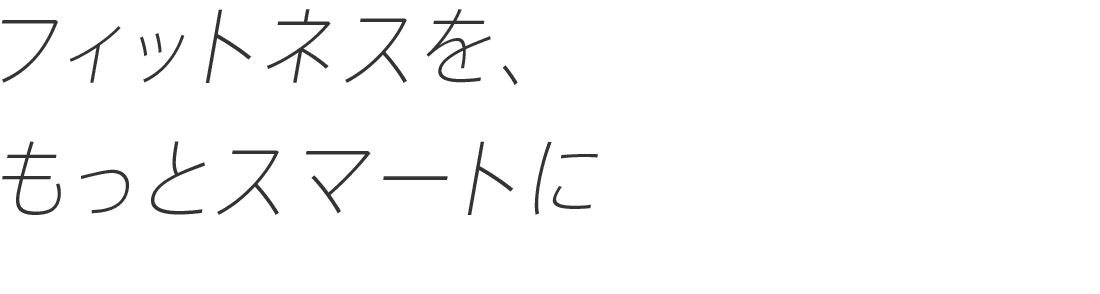 フィットネスを、
もっとスマートに